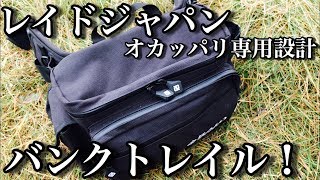 レイドジャパン
オカッパリ専用設計

バンクトレイル！